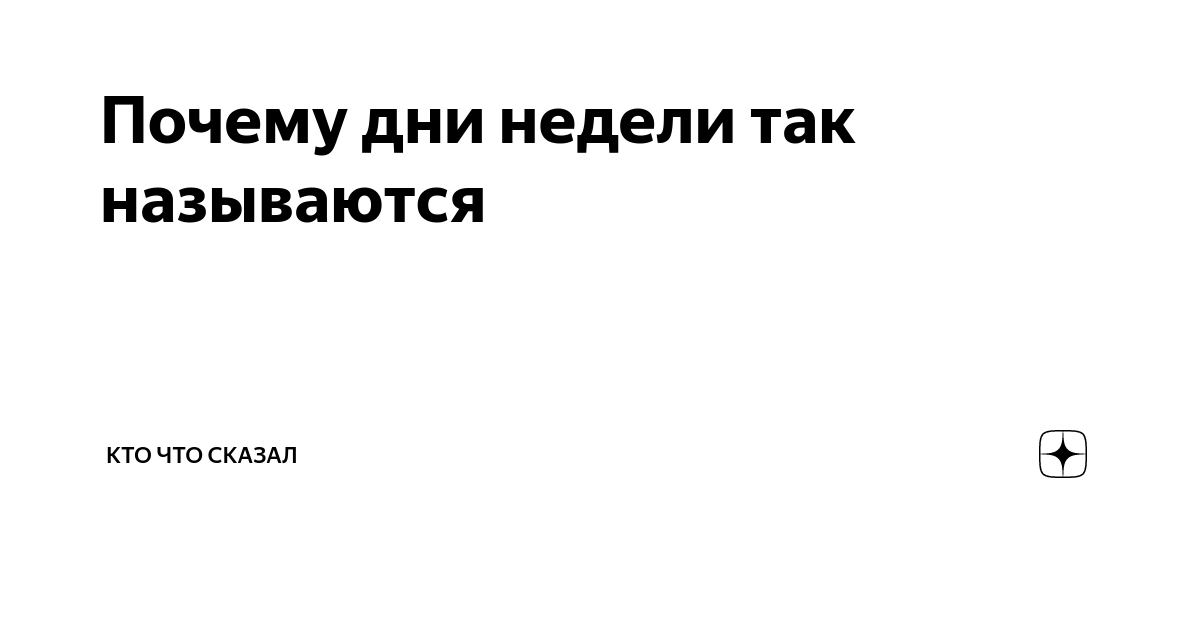 Почему дни недели так называются

КТО ЧТО СКАЗАЛ